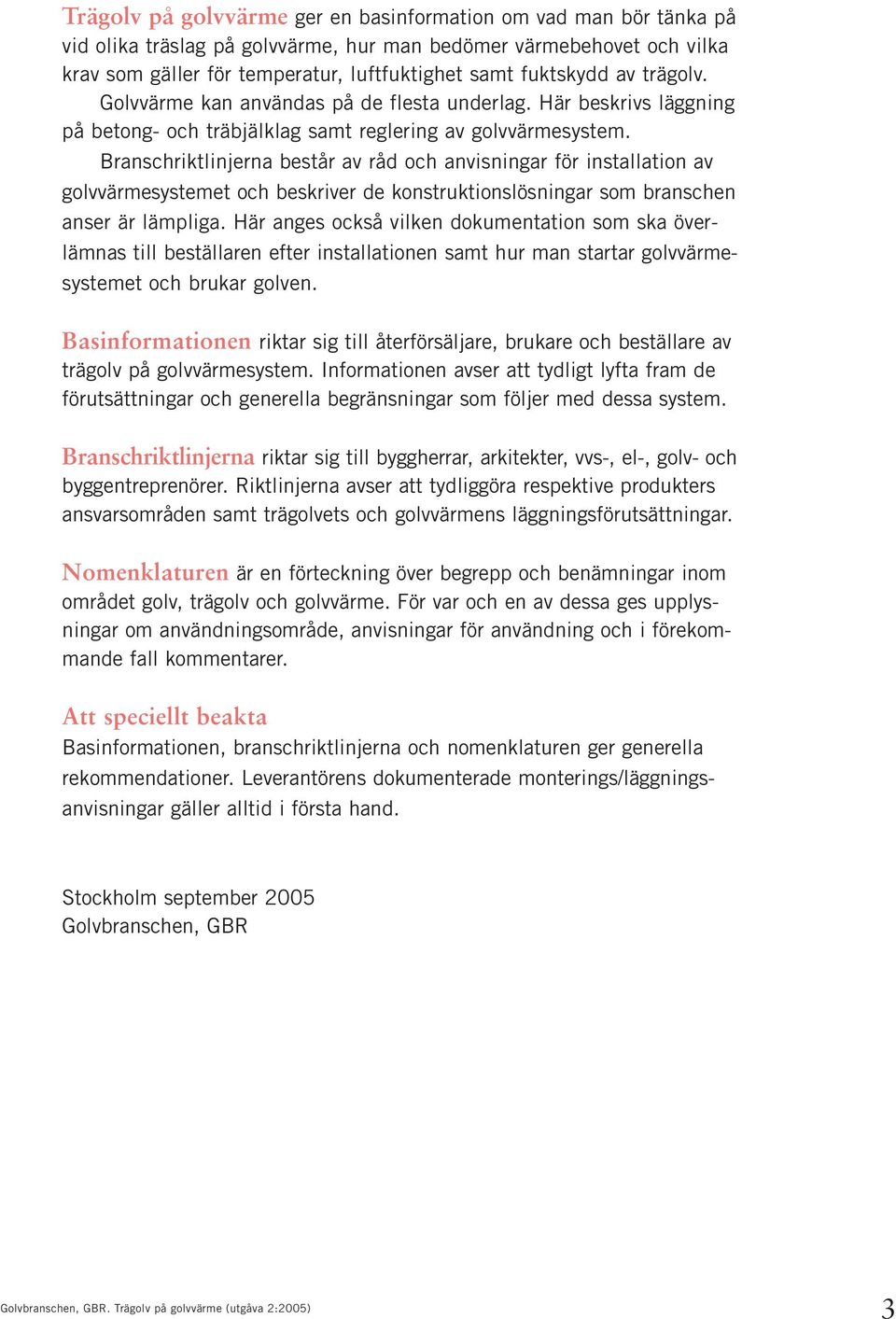 Trägolv på golvvärme ger en basinformation om vad man bör tänka på vid olika träslag på golvvärme, hur man bedömer värmebehovet och vilka krav som gäller för temperatur, luftfuktighet samt fuktskydd av trägolv.

Golvvärme kan användas på de flesta underlag. Här beskrivs läggning på betong- och träbjälklag samt reglering av golvvärmesystem.

Branschriktlinjerna består av råd och anvisningar för installation av golvvärmesystemet och beskriver de konstruktionslösningar som branschen anser är lämpliga. Här anges också vilken dokumentation som ska överlämnas till beställaren efter installationen samt hur man startar golvvärmesystemet och brukar golven.

Basinformationen riktar sig till återförsäljare, brukare och beställare av trägolv på golvvärmesystem. Informationen avser att tydligt lyfta fram de förutsättningar och generella begränsningar som följer med dessa system.

Branschriktlinjerna riktar sig till byggherrar, arkitekter, vvs-, el-, golv- och byggentreprenörer. Riktlinjerna avser att tydliggöra respektive produkters ansvarsområden samt trägolvets och golvvärmens läggningsförutsättningar.

Nomenklaturen är en förteckning över begrepp och benämningar inom området golv, trägolv och golvvärme. För var och en av dessa ges upplysningar om användningsområde, anvisningar för användning och i förekommande fall kommentarer.

Att speciellt beakta
Basinformationen, branschriktlinjerna och nomenklaturen ger generella rekommendationer. Leverantörens dokumenterade monterings/läggningsanvisningar gäller alltid i första hand.

Stockholm september 2005
Golvbranschen, GBR

Golvbranschen, GBR. Trägolv på golvvärme (utgåva 2:2005)

3